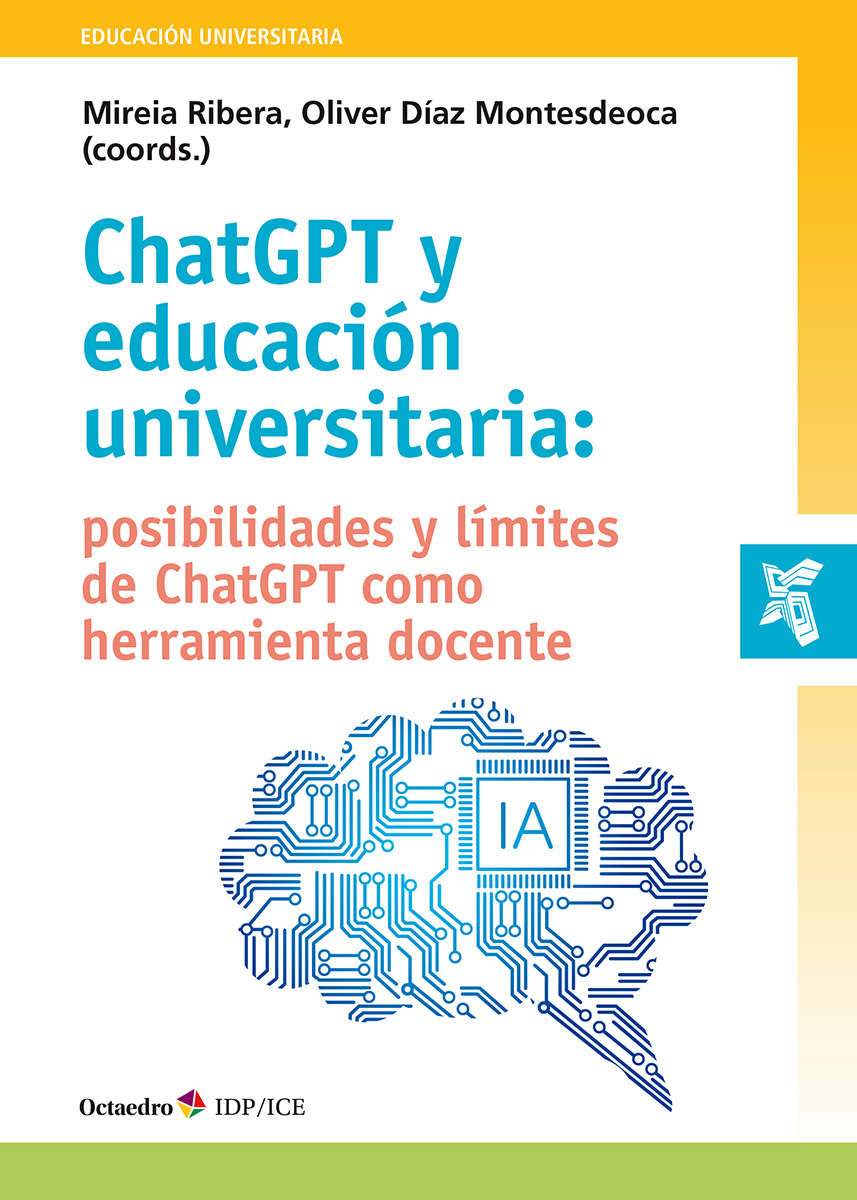 EDUCACIÓN UNIVERSITARIA

Mireia Ribera, Oliver Díaz Montesdeoca
(coords.)

ChatGPT y educación universitaria:

posibilidades y límites de ChatGPT como herramienta docente

IA

Octaedro IDP/ICE